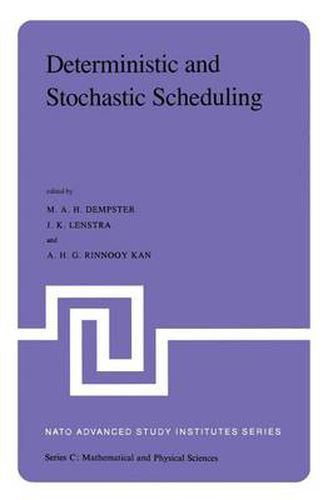 Deterministic and Stochastic Scheduling

edited by

M. A. H. DEMPSTER

J. K. LENSTRA

and

A. H. G. RINNOOY KAN

NATO ADVANCED STUDY INSTITUTES SERIES

Series C: Mathematical and Physical Sciences